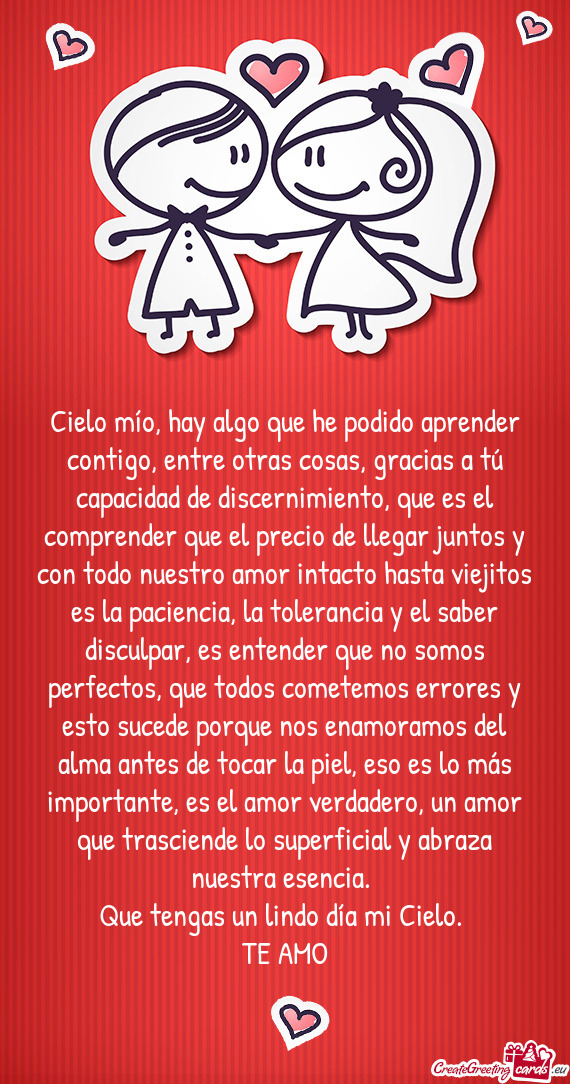 Cielo mío, hay algo que he podido aprender contigo, entre otras cosas, gracias a tú capacidad de discernimiento, que es el comprender que el precio de llegar juntos y con todo nuestro amor intacto hasta viejitos es la paciencia, la tolerancia y el saber disculpar, es entender que no somos perfectos, que todos cometemos errores y esto sucede porque nos enamoramos del alma antes de tocar la piel, eso es lo más importante, es el amor verdadero, un amor que trasciende lo superficial y abraza nuestra esencia.
Que tengas un lindo día mi Cielo.
TE AMO

CreateGreetingcards.eu